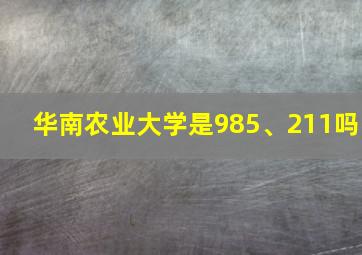 华南农业大学是985、211吗